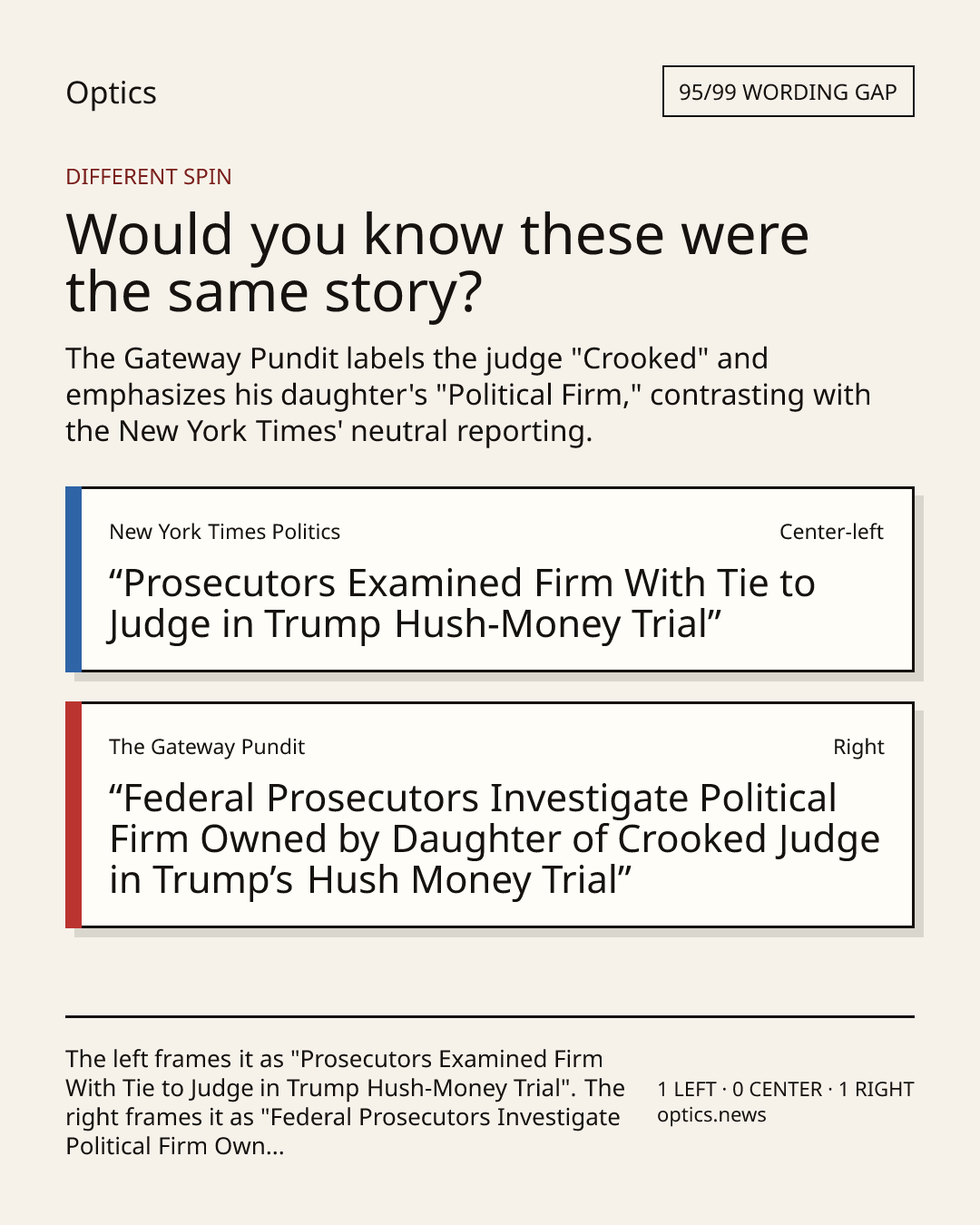 Optics

95/99 WORDING GAP

DIFFERENT SPIN

Would you know these were the same story?

The Gateway Pundit labels the judge "Crooked" and emphasizes his daughter's "Political Firm," contrasting with the New York Times' neutral reporting.

New York Times Politics

Center-left

"Prosecutors Examined Firm With Tie to Judge in Trump Hush-Money Trial"

The Gateway Pundit

Right

"Federal Prosecutors Investigate Political Firm Owned by Daughter of Crooked Judge in Trump's Hush Money Trial"

The left frames it as "Prosecutors Examined Firm With Tie to Judge in Trump Hush-Money Trial". The right frames it as "Federal Prosecutors Investigate Political Firm Own...

1 LEFT · 0 CENTER · 1 RIGHT
optics.news